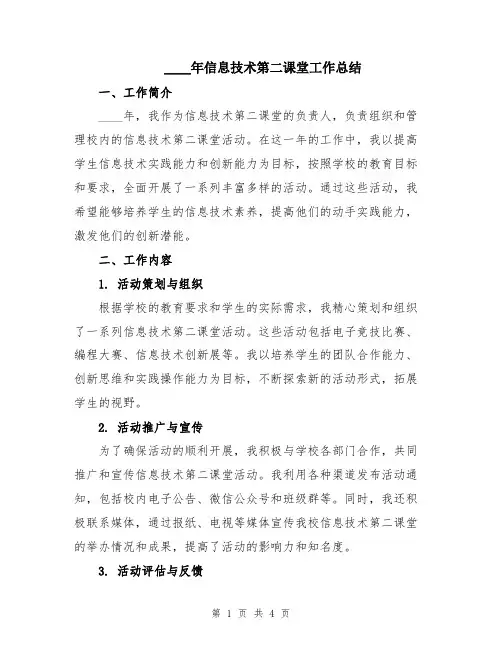 ____年信息技术第二课堂工作总结

一、工作简介

____年，我作为信息技术第二课堂的负责人，负责组织和管理校内的信息技术第二课堂活动。在这一年的工作中，我以提高学生信息技术实践能力和创新能力为目标，按照学校的教育目标和要求，全面开展了一系列丰富多样的活动。通过这些活动，我希望能够培养学生的信息技术素养，提高他们的动手实践能力，激发他们的创新潜能。

二、工作内容

1. 活动策划与组织

根据学校的教育要求和学生的实际需求，我精心策划和组织了一系列信息技术第二课堂活动。这些活动包括电子竞技比赛、编程大赛、信息技术创新展等。我以培养学生的团队合作能力、创新思维和实践操作能力为目标，不断探索新的活动形式，拓展学生的视野。

2. 活动推广与宣传

为了确保活动的顺利开展，我积极与学校各部门合作，共同推广和宣传信息技术第二课堂活动。我利用各种渠道发布活动通知，包括校内电子公告、微信公众号和班级群等。同时，我还积极联系媒体，通过报纸、电视等媒体宣传我校信息技术第二课堂的举办情况和成果，提高了活动的影响力和知名度。

3. 活动评估与反馈

第 1 页 共 4 页